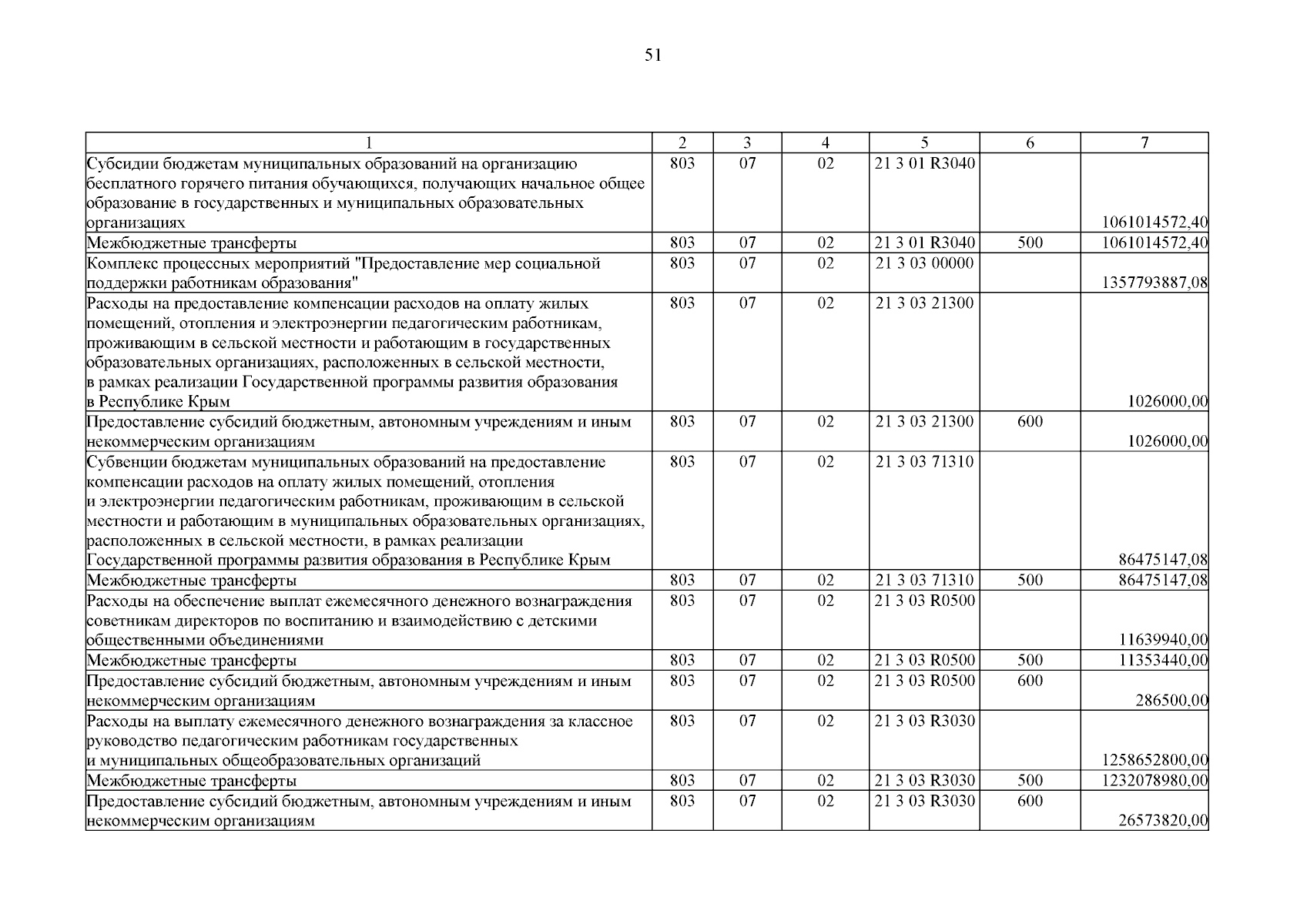 51

| 1 | 2 | 3 | 4 | 5 | 6 | 7 |
|---|---|---|---|---|---|---|
| Субсидии бюджетам муниципальных образований на организацию бесплатного горячего питания обучающихся, получающих начальное общее образование в государственных и муниципальных образовательных организациях | 803 | 07 | 02 | 21 3 01 R3040 | | 1061014572,40 |
| Межбюджетные трансферты | 803 | 07 | 02 | 21 3 01 R3040 | 500 | 1061014572,40 |
| Комплекс процессных мероприятий "Предоставление мер социальной поддержки работникам образования" | 803 | 07 | 02 | 21 3 03 00000 | | 1357793887,08 |
| Расходы на предоставление компенсации расходов на оплату жилых помещений, отопления и электроэнергии педагогическим работникам, проживающим в сельской местности и работающим в государственных образовательных организациях, расположенных в сельской местности, в рамках реализации Государственной программы развития образования в Республике Крым | 803 | 07 | 02 | 21 3 03 21300 | | 1026000,00 |
| Предоставление субсидий бюджетным, автономным учреждениям и иным некоммерческим организациям | 803 | 07 | 02 | 21 3 03 21300 | 600 | 1026000,00 |
| Субвенции бюджетам муниципальных образований на предоставление компенсации расходов на оплату жилых помещений, отопления и электроэнергии педагогическим работникам, проживающим в сельской местности и работающим в муниципальных образовательных организациях, расположенных в сельской местности, в рамках реализации Государственной программы развития образования в Республике Крым | 803 | 07 | 02 | 21 3 03 71310 | | 86475147,08 |
| Межбюджетные трансферты | 803 | 07 | 02 | 21 3 03 71310 | 500 | 86475147,08 |
| Расходы на обеспечение выплат ежемесячного денежного вознаграждения советникам директоров по воспитанию и взаимодействию с детскими общественными объединениями | 803 | 07 | 02 | 21 3 03 R0500 | | 11639940,00 |
| Межбюджетные трансферты | 803 | 07 | 02 | 21 3 03 R0500 | 500 | 11353440,00 |
| Предоставление субсидий бюджетным, автономным учреждениям и иным некоммерческим организациям | 803 | 07 | 02 | 21 3 03 R0500 | 600 | 286500,00 |
| Расходы на выплату ежемесячного денежного вознаграждения за классное руководство педагогическим работникам государственных и муниципальных общеобразовательных организаций | 803 | 07 | 02 | 21 3 03 R3030 | | 1258652800,00 |
| Межбюджетные трансферты | 803 | 07 | 02 | 21 3 03 R3030 | 500 | 1232078980,00 |
| Предоставление субсидий бюджетным, автономным учреждениям и иным некоммерческим организациям | 803 | 07 | 02 | 21 3 03 R3030 | 600 | 26573820,00 |